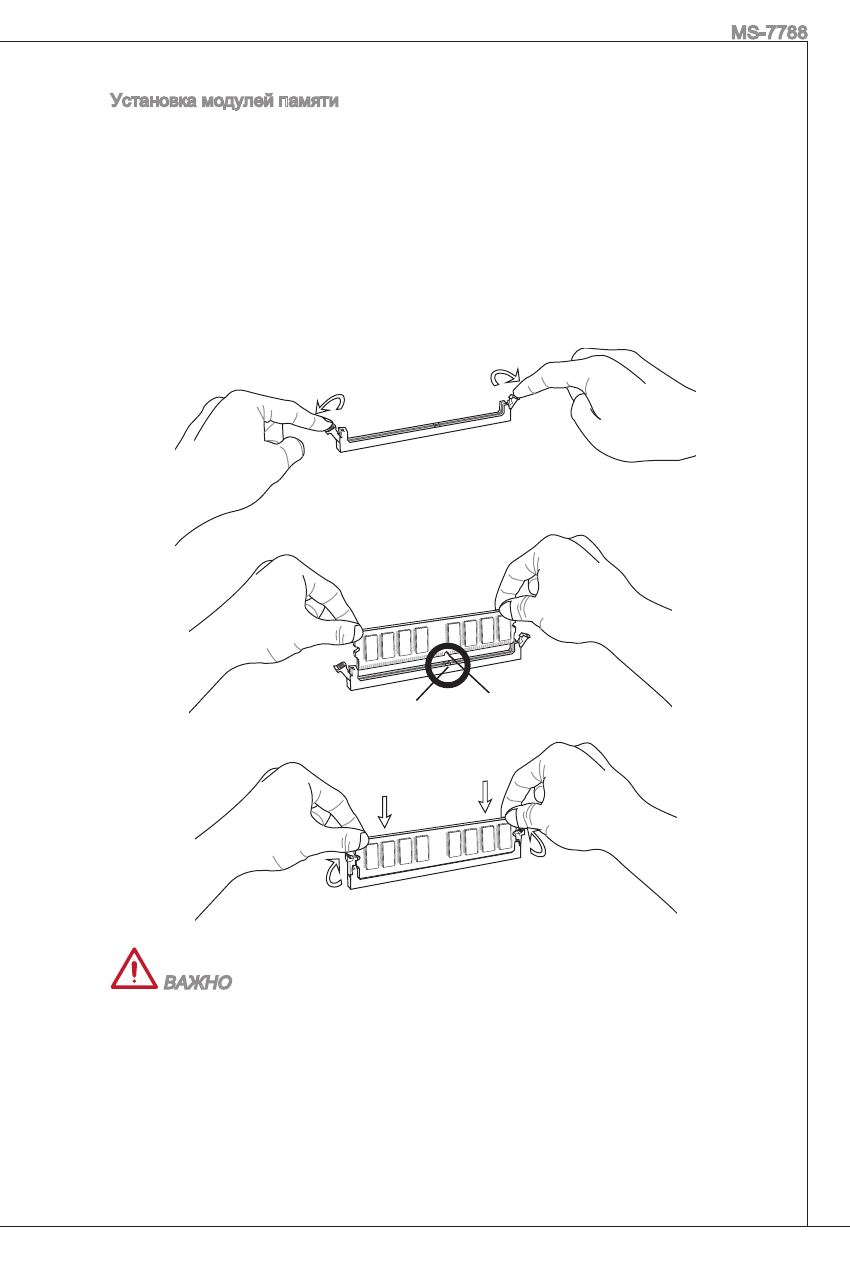 MS-7788

Установка модулей памяти

ВАЖНО